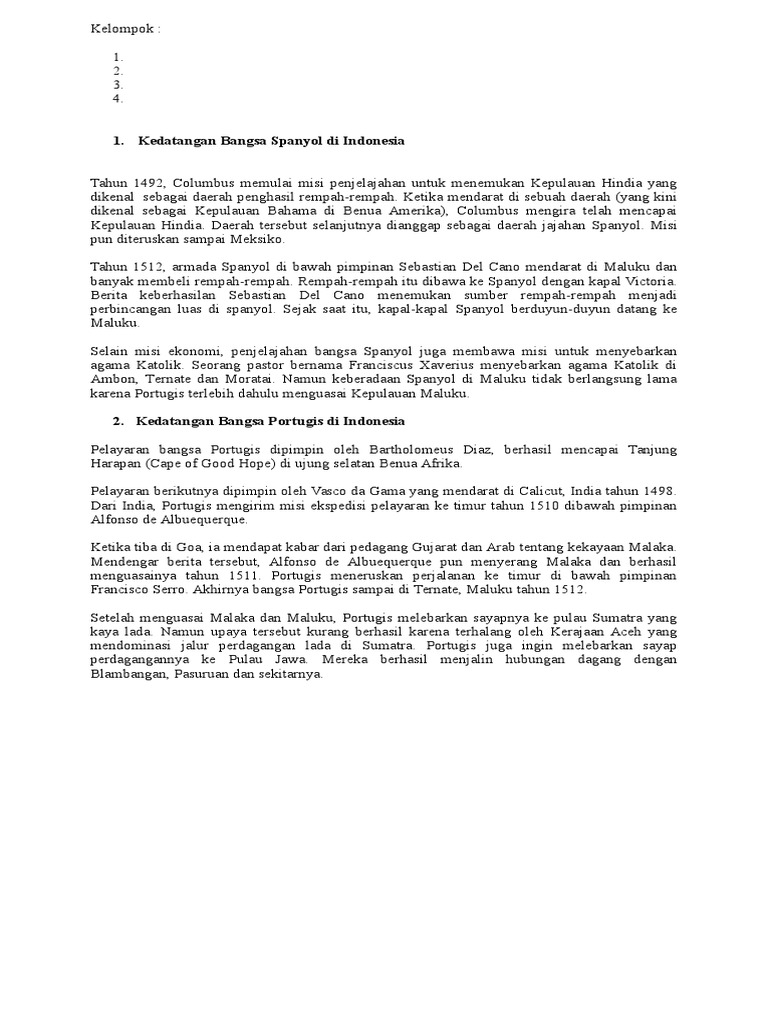 Kelompok :

1.
2.
3.
4.

1. Kedatangan Bangsa Spanyol di Indonesia

Tahun 1492, Columbus memulai misi penjelajahan untuk menemukan Kepulauan Hindia yang dikenal sebagai daerah penghasil rempah-rempah. Ketika mendarat di sebuah daerah (yang kini dikenal sebagai Kepulauan Bahama di Benua Amerika), Columbus mengira telah mencapai Kepulauan Hindia. Daerah tersebut selanjutnya dianggap sebagai daerah jajahan Spanyol. Misi pun diteruskan sampai Meksiko.

Tahun 1512, armada Spanyol di bawah pimpinan Sebastian Del Cano mendarat di Maluku dan banyak membeli rempah-rempah. Rempah-rempah itu dibawa ke Spanyol dengan kapal Victoria. Berita keberhasilan Sebastian Del Cano menemukan sumber rempah-rempah menjadi perbincangan luas di spanyol. Sejak saat itu, kapal-kapal Spanyol berduyun-duyun datang ke Maluku.

Selain misi ekonomi, penjelajahan bangsa Spanyol juga membawa misi untuk menyebarkan agama Katolik. Seorang pastor bernama Franciscus Xaverius menyebarkan agama Katolik di Ambon, Ternate dan Moratai. Namun keberadaan Spanyol di Maluku tidak berlangsung lama karena Portugis terlebih dahulu menguasai Kepulauan Maluku.

2. Kedatangan Bangsa Portugis di Indonesia

Pelayaran bangsa Portugis dipimpin oleh Bartholomeus Diaz, berhasil mencapai Tanjung Harapan (Cape of Good Hope) di ujung selatan Benua Afrika.

Pelayaran berikutnya dipimpin oleh Vasco da Gama yang mendarat di Calicut, India tahun 1498. Dari India, Portugis mengirim misi ekspedisi pelayaran ke timur tahun 1510 dibawah pimpinan Alfonso de Albuequerque.

Ketika tiba di Goa, ia mendapat kabar dari pedagang Gujarat dan Arab tentang kekayaan Malaka. Mendengar berita tersebut, Alfonso de Albuequerque pun menyerang Malaka dan berhasil menguasainya tahun 1511. Portugis meneruskan perjalanan ke timur di bawah pimpinan Francisco Serro. Akhirnya bangsa Portugis sampai di Ternate, Maluku tahun 1512.

Setelah menguasai Malaka dan Maluku, Portugis melebarkan sayapnya ke pulau Sumatra yang kaya lada. Namun upaya tersebut kurang berhasil karena terhalang oleh Kerajaan Aceh yang mendominasi jalur perdagangan lada di Sumatra. Portugis juga ingin melebarkan sayap perdagangannya ke Pulau Jawa. Mereka berhasil menjalin hubungan dagang dengan Blambangan, Pasuruan dan sekitarnya.